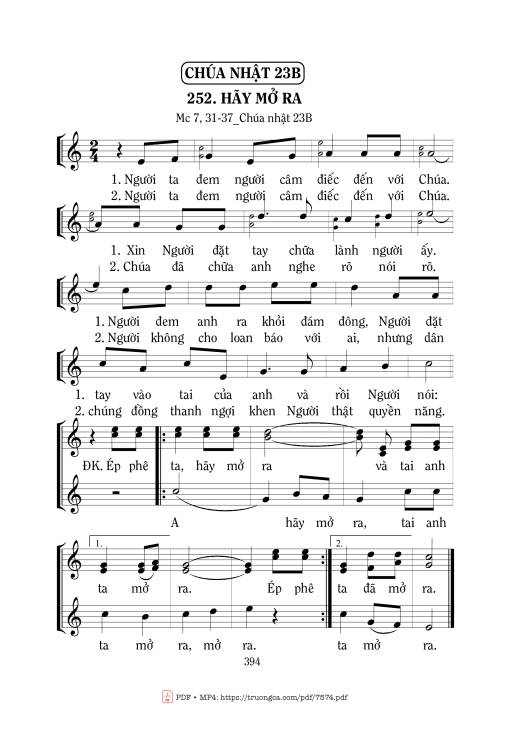 CHÚA NHẬT 23B

252. HÃY MỞ RA

Mc 7, 31-37_Chúa nhật 23B

1. Người ta đem người câm điếc đến với Chúa.
2. Người ta đem người câm điếc đến với Chúa.

1. Xin Người đặt tay chữa lành người ấy.
2. Chúa đã chữa anh nghe rõ nói rõ.

1. Người đem anh ra khỏi đám đông, Người đặt
2. Người không cho loan báo với ai, nhưng dân

1. tay vào tai của anh và rồi Người nói:
2. chúng đồng thanh ngợi khen Người thật quyền năng.

ĐK. Ép phê ta, hãy mở ra và tai anh

A hãy mở ra, tai anh

1.

ta mở ra. Ép phê

2.

ta đã mở ra.

ta mở ra, mở ra. ta mở ra.

394

PDF • MP4: https://truongca.com/pdf/7574.pdf